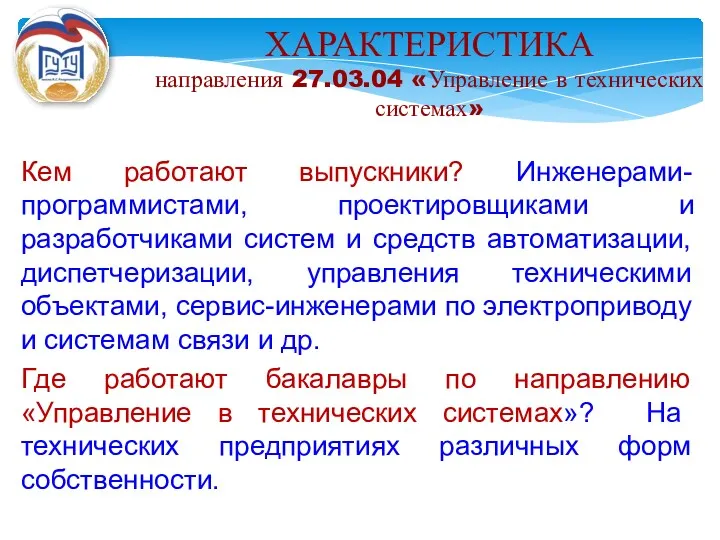 ГУТУ

ХАРАКТЕРИСТИКА

направления 27.03.04 «Управление в технических системах»

Кем работают выпускники? Инженерами-программистами, проектировщиками и разработчиками систем и средств автоматизации, диспетчеризации, управления техническими объектами, сервис-инженерами по электроприводу и системам связи и др.

Где работают бакалавры по направлению «Управление в технических системах»? На технических предприятиях различных форм собственности.